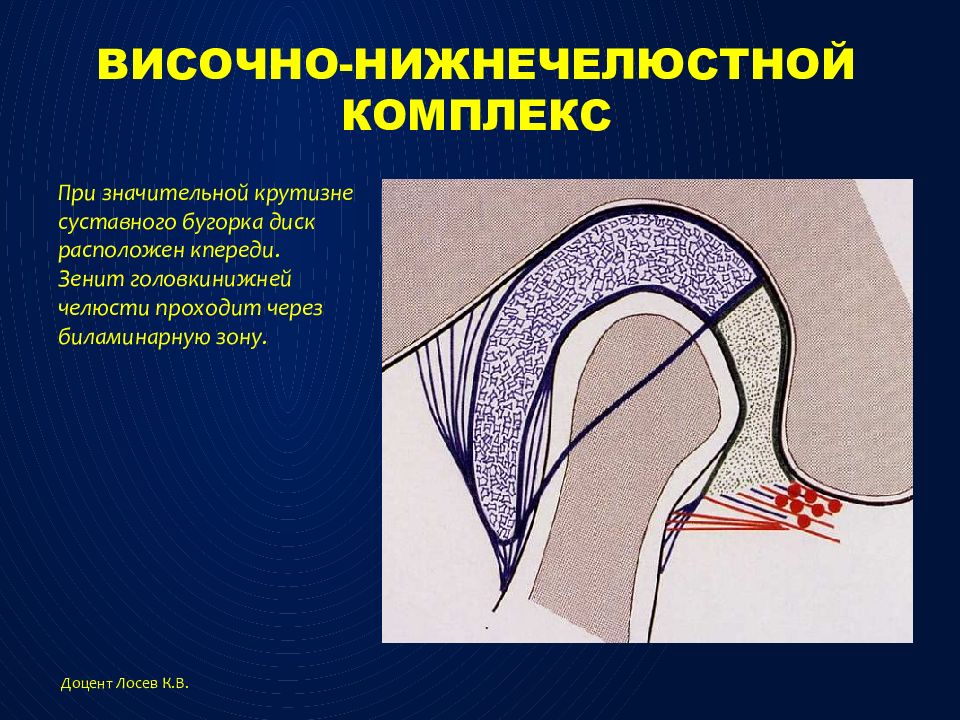 ВИСОЧНО-НИЖНЕЧЕЛЮСТНОЙ КОМПЛЕКС

При значительной крутизне суставного бугорка диск расположен кпереди. Зенит головкинижней челюсти проходит через биламинарную зону.

Доцент Лосев К.В.